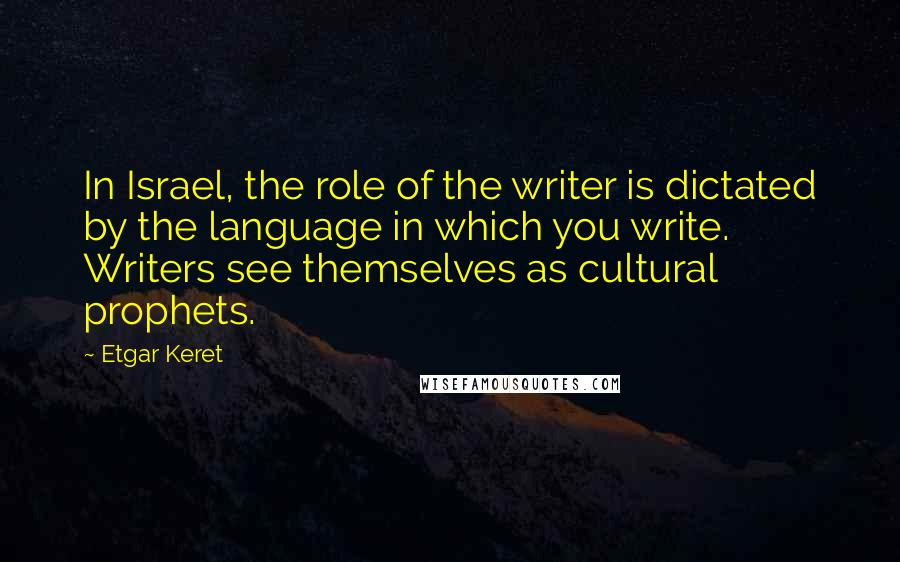 In Israel, the role of the writer is dictated by the language in which you write. Writers see themselves as cultural prophets.

~ Etgar Keret

WISEFAMOUSQUOTES.COM